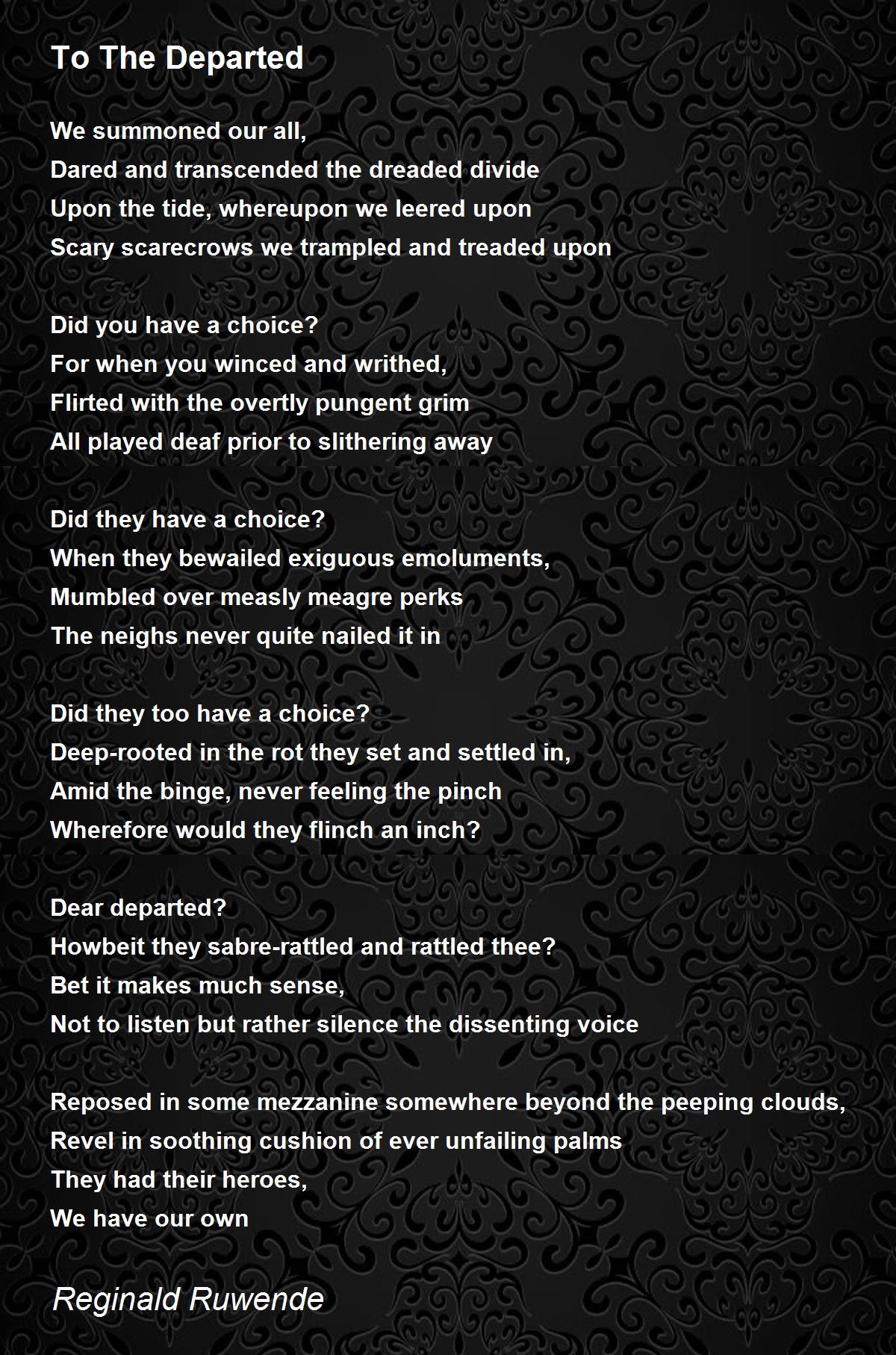 To The Departed

We summoned our all,
Dared and transcended the dreaded divide
Upon the tide, whereupon we leered upon
Scary scarecrows we trampled and treaded upon

Did you have a choice?
For when you winced and writhed,
Flirted with the overtly pungent grim
All played deaf prior to slithering away

Did they have a choice?
When they bewailed exiguous emoluments,
Mumbled over measly meagre perks
The neighs never quite nailed it in

Did they too have a choice?
Deep-rooted in the rot they set and settled in,
Amid the binge, never feeling the pinch
Wherefore would they flinch an inch?

Dear departed?
Howbeit they sabre-rattled and rattled thee?
Bet it makes much sense,
Not to listen but rather silence the dissenting voice

Reposed in some mezzanine somewhere beyond the peeping clouds,
Revel in soothing cushion of ever unfailing palms
They had their heroes,
We have our own

Reginald Ruwende